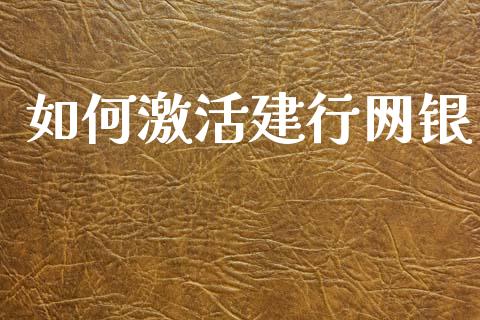 如何激活建行网银